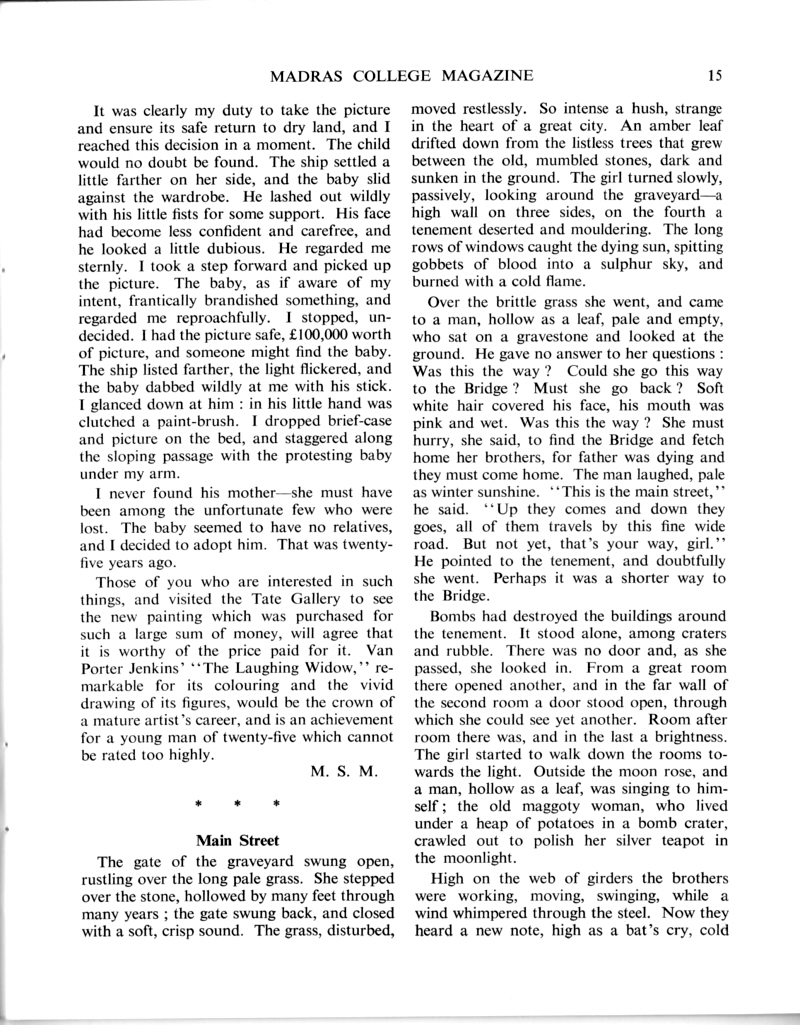 MADRAS COLLEGE MAGAZINE 15

It was clearly my duty to take the picture and ensure its safe return to dry land, and I reached this decision in a moment. The child would no doubt be found. The ship settled a little farther on her side, and the baby slid against the wardrobe. He lashed out wildly with his little fists for some support. His face had become less confident and carefree, and he looked a little dubious. He regarded me sternly. I took a step forward and picked up the picture. The baby, as if aware of my intent, frantically brandished something, and regarded me reproachfully. I stopped, undecided. I had the picture safe, £100,000 worth of picture, and someone might find the baby. The ship listed farther, the light flickered, and the baby dabbed wildly at me with his stick. I glanced down at him : in his little hand was clutched a paint-brush. I dropped brief-case and picture on the bed, and staggered along the sloping passage with the protesting baby under my arm.

I never found his mother—she must have been among the unfortunate few who were lost. The baby seemed to have no relatives, and I decided to adopt him. That was twenty-five years ago.

Those of you who are interested in such things, and visited the Tate Gallery to see the new painting which was purchased for such a large sum of money, will agree that it is worthy of the price paid for it. Van Porter Jenkins' "The Laughing Widow," remarkable for its colouring and the vivid drawing of its figures, would be the crown of a mature artist's career, and is an achievement for a young man of twenty-five which cannot be rated too highly.

M. S. M.

* * *

Main Street

The gate of the graveyard swung open, rustling over the long pale grass. She stepped over the stone, hollowed by many feet through many years ; the gate swung back, and closed with a soft, crisp sound. The grass, disturbed, moved restlessly. So intense a hush, strange in the heart of a great city. An amber leaf drifted down from the listless trees that grew between the old, mumbled stones, dark and sunken in the ground. The girl turned slowly, passively, looking around the graveyard—a high wall on three sides, on the fourth a tenement deserted and mouldering. The long rows of windows caught the dying sun, spitting gobbets of blood into a sulphur sky, and burned with a cold flame.

Over the brittle grass she went, and came to a man, hollow as a leaf, pale and empty, who sat on a gravestone and looked at the ground. He gave no answer to her questions : Was this the way ? Could she go this way to the Bridge ? Must she go back ? Soft white hair covered his face, his mouth was pink and wet. Was this the way ? She must hurry, she said, to find the Bridge and fetch home her brothers, for father was dying and they must come home. The man laughed, pale as winter sunshine. "This is the main street," he said. "Up they comes and down they goes, all of them travels by this fine wide road. But not yet, that's your way, girl." He pointed to the tenement, and doubtfully she went. Perhaps it was a shorter way to the Bridge.

Bombs had destroyed the buildings around the tenement. It stood alone, among craters and rubble. There was no door and, as she passed, she looked in. From a great room there opened another, and in the far wall of the second room a door stood open, through which she could see yet another. Room after room there was, and in the last a brightness. The girl started to walk down the rooms towards the light. Outside the moon rose, and a man, hollow as a leaf, was singing to himself ; the old maggoty woman, who lived under a heap of potatoes in a bomb crater, crawled out to polish her silver teapot in the moonlight.

High on the web of girders the brothers were working, moving, swinging, while a wind whimpered through the steel. Now they heard a new note, high as a bat's cry, cold